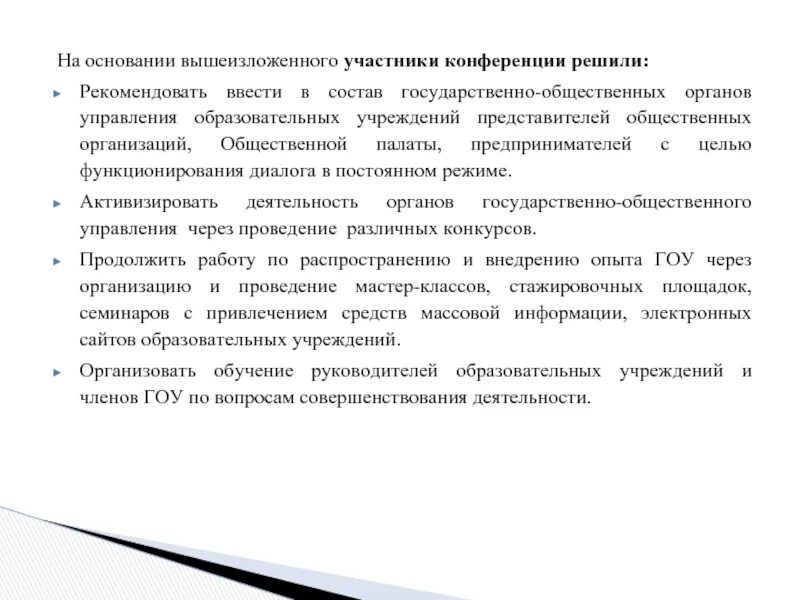 На основании вышеизложенного участники конференции решили:

Рекомендовать ввести в состав государственно-общественных органов управления образовательных учреждений представителей общественных организаций, Общественной палаты, предпринимателей с целью функционирования диалога в постоянном режиме.

Активизировать деятельность органов государственно-общественного управления через проведение различных конкурсов.

Продолжить работу по распространению и внедрению опыта ГОУ через организацию и проведение мастер-классов, стажировочных площадок, семинаров с привлечением средств массовой информации, электронных сайтов образовательных учреждений.

Организовать обучение руководителей образовательных учреждений и членов ГОУ по вопросам совершенствования деятельности.